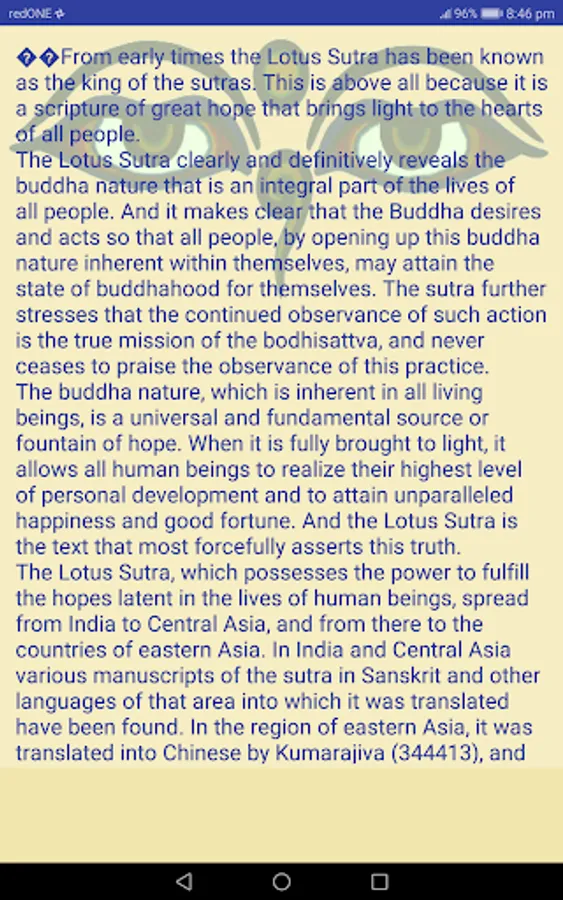 redONE

96% 8:46 pm

��From early times the Lotus Sutra has been known as the king of the sutras. This is above all because it is a scripture of great hope that brings light to the hearts of all people.
The Lotus Sutra clearly and definitively reveals the buddha nature that is an integral part of the lives of all people. And it makes clear that the Buddha desires and acts so that all people, by opening up this buddha nature inherent within themselves, may attain the state of buddhahood for themselves. The sutra further stresses that the continued observance of such action is the true mission of the bodhisattva, and never ceases to praise the observance of this practice.
The buddha nature, which is inherent in all living beings, is a universal and fundamental source or fountain of hope. When it is fully brought to light, it allows all human beings to realize their highest level of personal development and to attain unparalleled happiness and good fortune. And the Lotus Sutra is the text that most forcefully asserts this truth.
The Lotus Sutra, which possesses the power to fulfill the hopes latent in the lives of human beings, spread from India to Central Asia, and from there to the countries of eastern Asia. In India and Central Asia various manuscripts of the sutra in Sanskrit and other languages of that area into which it was translated have been found. In the region of eastern Asia, it was translated into Chinese by Kumarajiva (344413), and